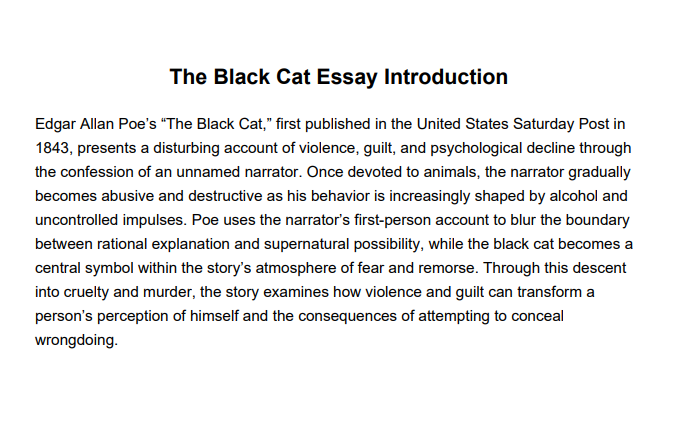 The Black Cat Essay Introduction

Edgar Allan Poe’s “The Black Cat,” first published in the United States Saturday Post in 1843, presents a disturbing account of violence, guilt, and psychological decline through the confession of an unnamed narrator. Once devoted to animals, the narrator gradually becomes abusive and destructive as his behavior is increasingly shaped by alcohol and uncontrolled impulses. Poe uses the narrator’s first-person account to blur the boundary between rational explanation and supernatural possibility, while the black cat becomes a central symbol within the story’s atmosphere of fear and remorse. Through this descent into cruelty and murder, the story examines how violence and guilt can transform a person’s perception of himself and the consequences of attempting to conceal wrongdoing.